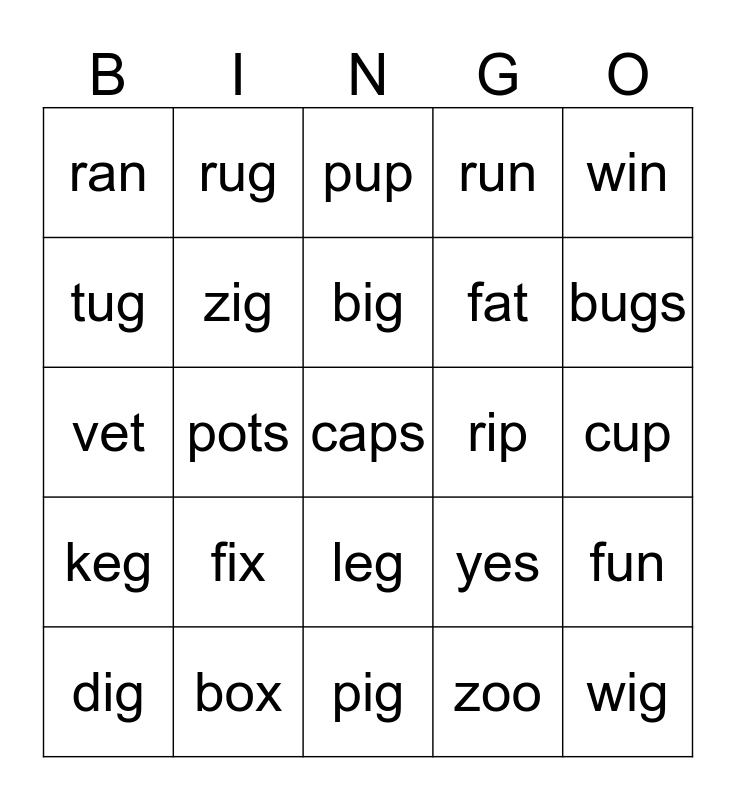 | B | I | N | G | O |
|---|---|---|---|---|
| ran | rug | pup | run | win |
| tug | zig | big | fat | bugs |
| vet | pots | caps | rip | cup |
| keg | fix | leg | yes | fun |
| dig | box | pig | zoo | wig |